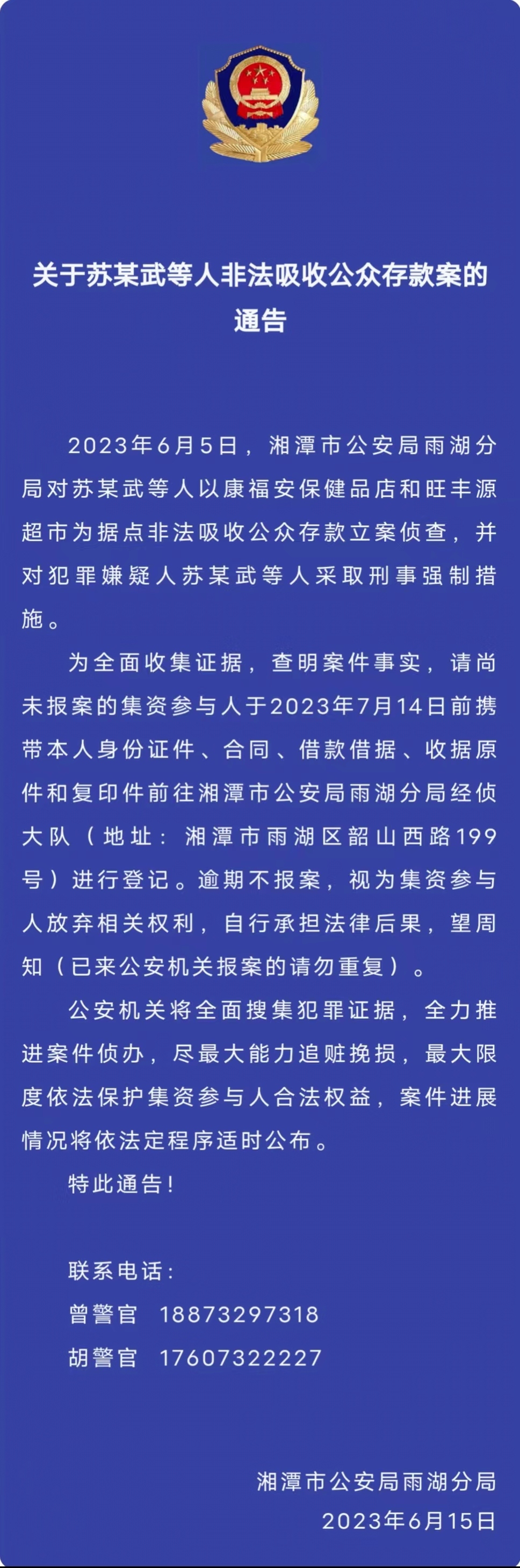 关于苏某武等人非法吸收公众存款案的通告

2023年6月5日，湘潭市公安局雨湖分局对苏某武等人以康福安保健品店和旺丰源超市为据点非法吸收公众存款立案侦查，并对犯罪嫌疑人苏某武等人采取刑事强制措施。

为全面收集证据，查明案件事实，请尚未报案的集资参与人于2023年7月14日前携带本人身份证件、合同、借款借据、收据原件和复印件前往湘潭市公安局雨湖分局经侦大队（地址：湘潭市雨湖区韶山西路199号）进行登记。逾期不报案，视为集资参与人放弃相关权利，自行承担法律后果，望周知（已来公安机关报案的请勿重复）。

公安机关将全面搜集犯罪证据，全力推进案件侦办，尽最大能力追赃挽损，最大限度依法保护集资参与人合法权益，案件进展情况将依法定程序适时公布。

特此通告！

联系电话：
曾警官 18873297318
胡警官 17607322227

湘潭市公安局雨湖分局
2023年6月15日